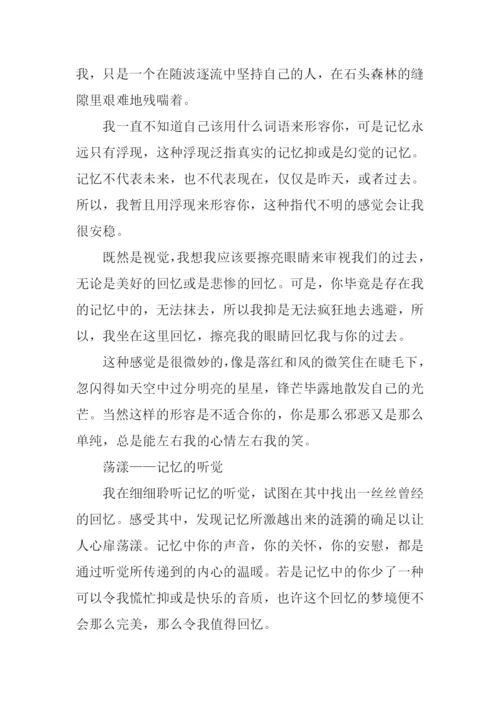 我，只是一个在随波逐流中坚持自己的人，在石头森林的缝隙里艰难地残喘着。

我一直不知道自己该用什么词语来形容你，可是记忆永远只有浮现，这种浮现泛指真实的记忆抑或是幻觉的记忆。记忆不代表未来，也不代表现在，仅仅是昨天，或者过去。所以，我暂且用浮现来形容你，这种指代不明的感觉会让我很安稳。

既然是视觉，我想我应该要擦亮眼睛来审视我们的过去，无论是美好的回忆或是悲惨的回忆。可是，你毕竟是存在我的记忆中的，无法抹去，所以我抑是无法疯狂地去逃避，所以，我坐在这里回忆，擦亮我的眼睛回忆我与你的过去。

这种感觉是很微妙的，像是落红和风的微笑住在睫毛下，忽闪得如天空中过分明亮的星星，锋芒毕露地散发自己的光芒。当然这样的形容是不适合你的，你是那么邪恶又是那么单纯，总是能左右我的心情左右我的笑。

荡漾——记忆的听觉

我在细细聆听记忆的听觉，试图在其中找出一丝丝曾经的回忆。感受其中，发现记忆所激越出来的涟漪的确足以让人心扉荡漾。记忆中你的声音，你的关怀，你的安慰，都是通过听觉所传递到的内心的温暖。若是记忆中的你少了一种可以令我慌忙抑或是快乐的音质，也许这个回忆的梦境便不会那么完美，那么令我值得回忆。